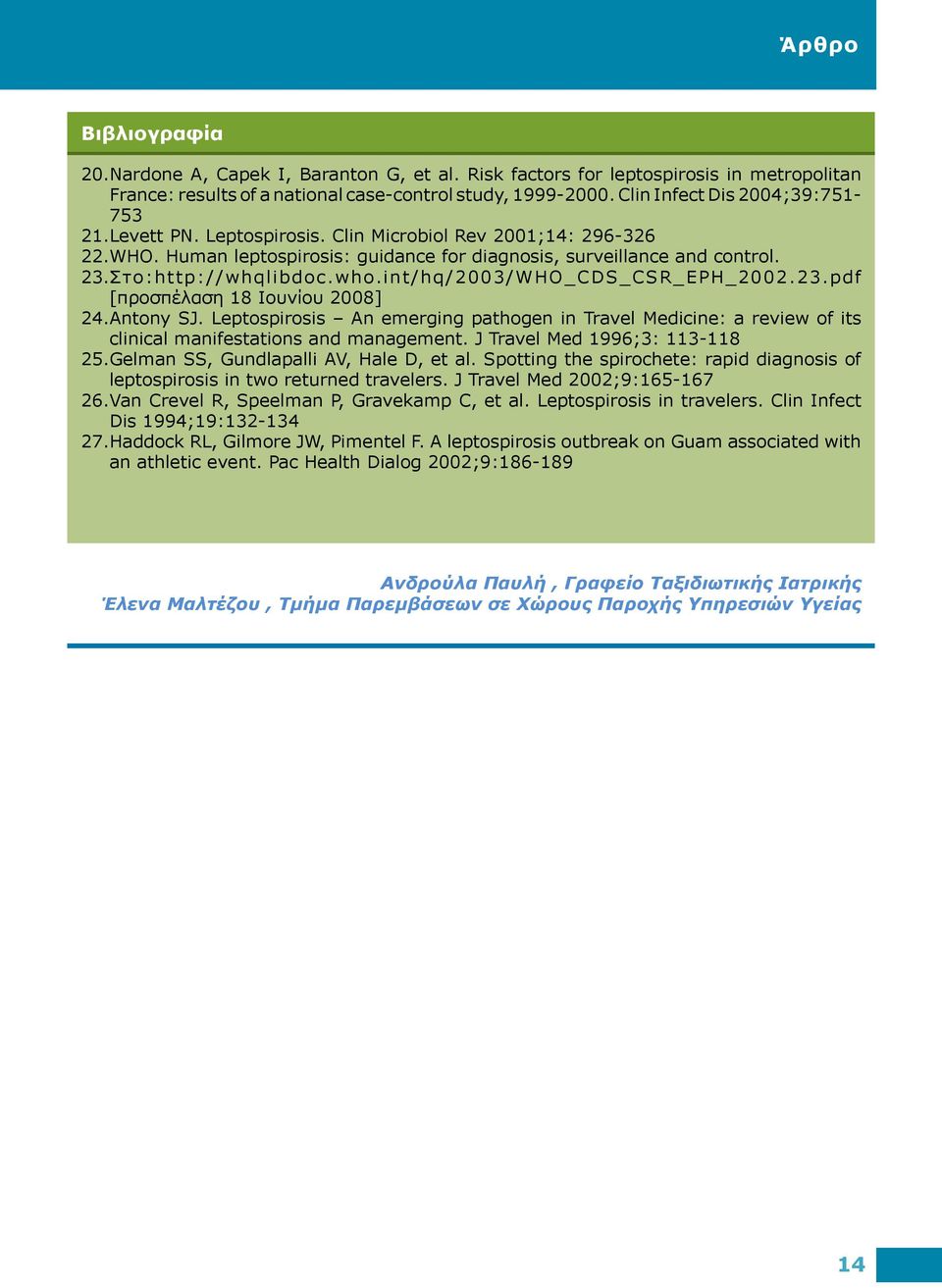 Άρθρο

Βιβλιογραφία

20. Nardone A, Capek I, Baranton G, et al. Risk factors for leptospirosis in metropolitan France: results of a national case-control study, 1999-2000. Clin Infect Dis 2004;39:751-753

21. Levett PN. Leptospirosis. Clin Microbiol Rev 2001;14: 296-326

22. WHO. Human leptospirosis: guidance for diagnosis, surveillance and control.

23. Στο:http://whqlibdoc.who.int/hq/2003/WHO_CDS_CSR_EPH_2002.23.pdf [προσπέλαση 18 Ιουνίου 2008]

24. Antony SJ. Leptospirosis – An emerging pathogen in Travel Medicine: a review of its clinical manifestations and management. J Travel Med 1996;3: 113-118

25. Gelman SS, Gundlapalli AV, Hale D, et al. Spotting the spirochete: rapid diagnosis of leptospirosis in two returned travelers. J Travel Med 2002;9:165-167

26. Van Crevel R, Speelman P, Gravekamp C, et al. Leptospirosis in travelers. Clin Infect Dis 1994;19:132-134

27. Haddock RL, Gilmore JW, Pimentel F. A leptospirosis outbreak on Guam associated with an athletic event. Pac Health Dialog 2002;9:186-189

Ανδρούλα Παυλή , Γραφείο Ταξιδιωτικής Ιατρικής
Έλενα Μαλτέζου , Τμήμα Παρεμβάσεων σε Χώρους Παροχής Υπηρεσιών Υγείας

14